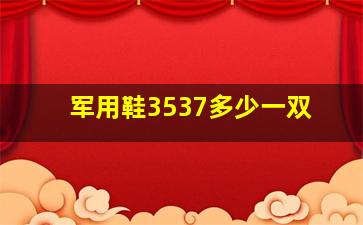 军用鞋3537多少一双